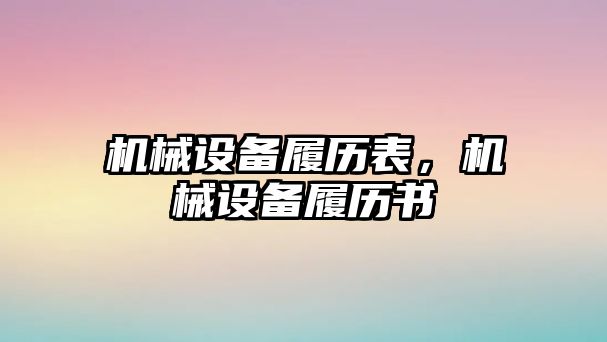 机械设备履历表，机械设备履历书